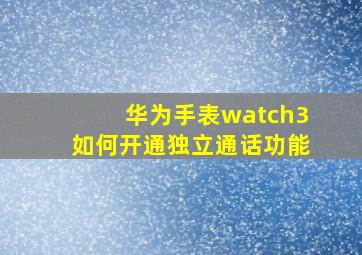 华为手表watch3
如何开通独立通话功能